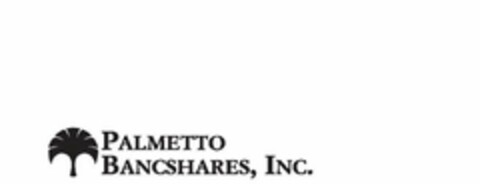 PALMETTO
BANCSHARES, INC.